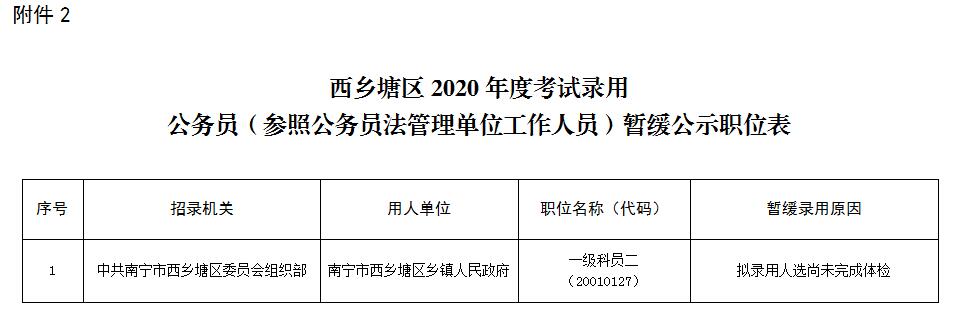 附件 2

西乡塘区 2020 年度考试录用
公务员（参照公务员法管理单位工作人员）暂缓公示职位表

| 序号 | 招录机关 | 用人单位 | 职位名称（代码） | 暂缓录用原因 |
|---|---|---|---|---|
| 1 | 中共南宁市西乡塘区委员会组织部 | 南宁市西乡塘区乡镇人民政府 | 一级科员二（20010127） | 拟录用人选尚未完成体检 |